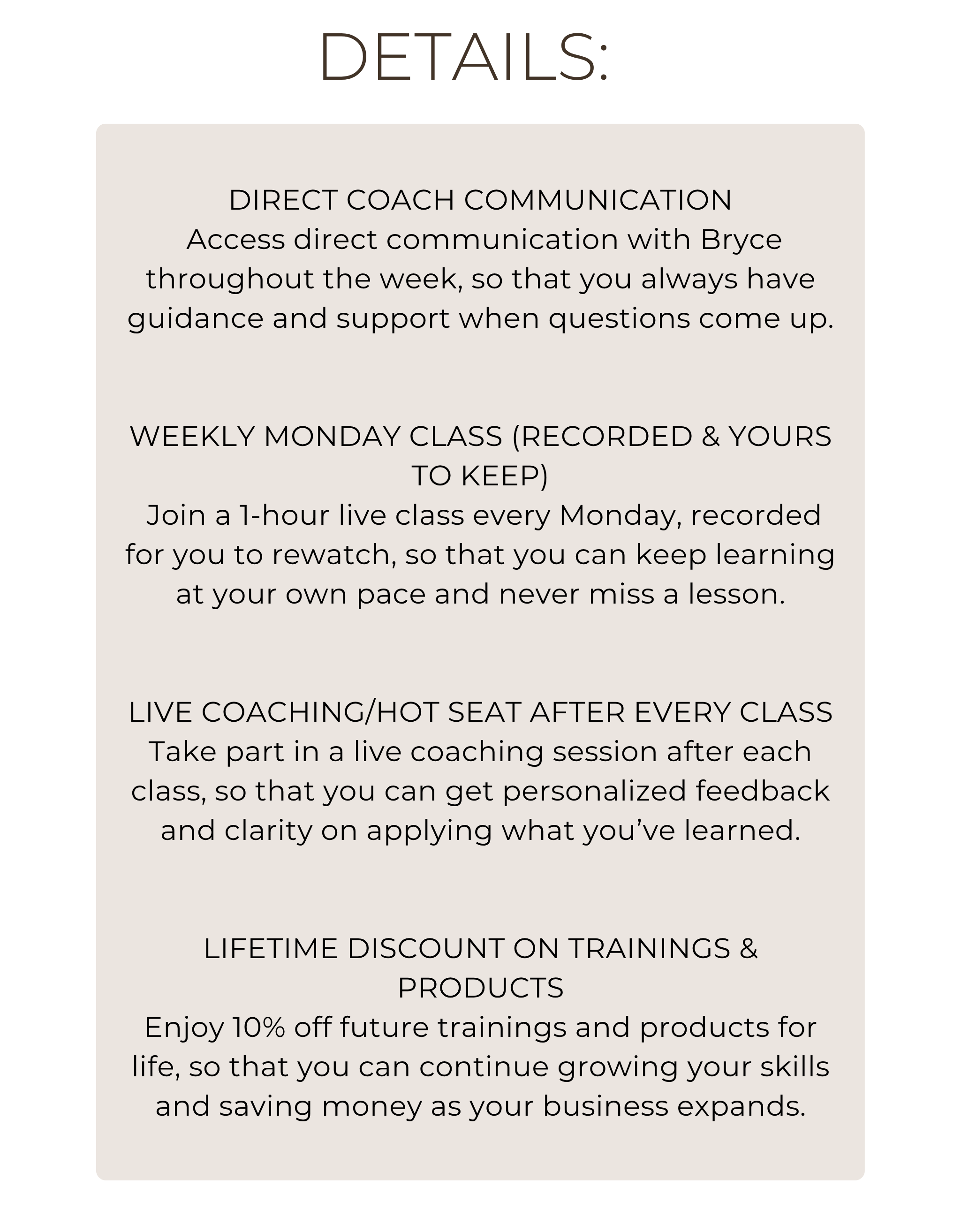 DETAILS:

DIRECT COACH COMMUNICATION
Access direct communication with Bryce throughout the week, so that you always have guidance and support when questions come up.

WEEKLY MONDAY CLASS (RECORDED & YOURS TO KEEP)
Join a 1-hour live class every Monday, recorded for you to rewatch, so that you can keep learning at your own pace and never miss a lesson.

LIVE COACHING/HOT SEAT AFTER EVERY CLASS
Take part in a live coaching session after each class, so that you can get personalized feedback and clarity on applying what you've learned.

LIFETIME DISCOUNT ON TRAININGS & PRODUCTS
Enjoy 10% off future trainings and products for life, so that you can continue growing your skills and saving money as your business expands.